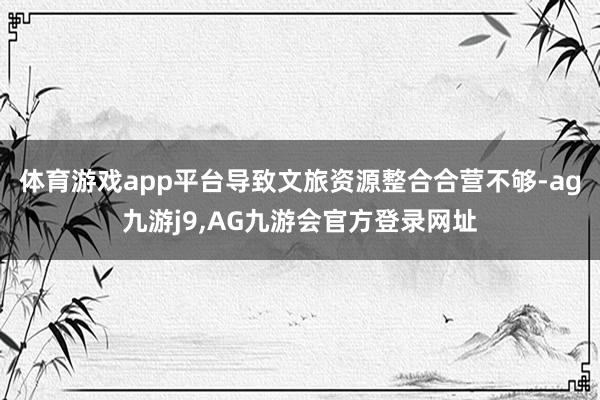 体育游戏app平台导致文旅资源整合合营不够-ag九游j9,AG九游会官方登录网址